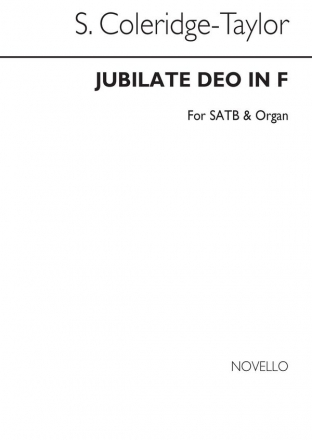 S. Coleridge-Taylor

JUBILATE DEO IN F

For SATB & Organ

NOVELLO